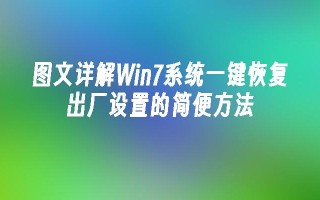 图文详解Win7系统一键恢复出厂设置的简便方法